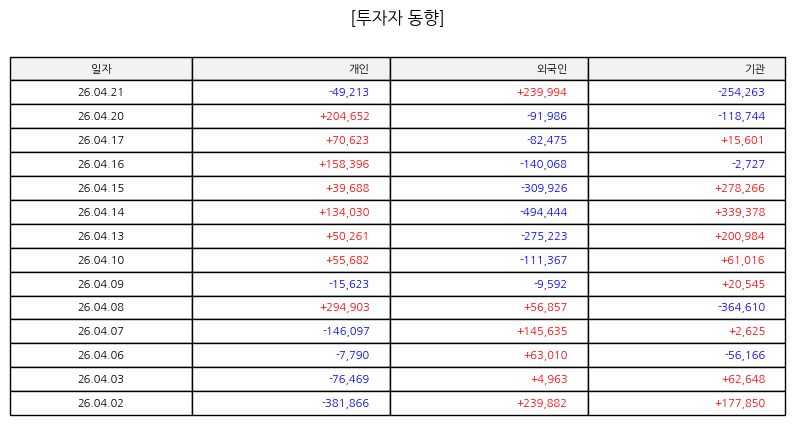 [투자자 동향]

| 일자 | 개인 | 외국인 | 기관 |
|---|---|---|---|
| 26.04.21 | -49,213 | +239,994 | -254,263 |
| 26.04.20 | +204,652 | -91,986 | -118,744 |
| 26.04.17 | +70,623 | -82,475 | +15,601 |
| 26.04.16 | +158,396 | -140,068 | -2,727 |
| 26.04.15 | +39,688 | -309,926 | +278,266 |
| 26.04.14 | +134,030 | -494,444 | +339,378 |
| 26.04.13 | +50,261 | -275,223 | +200,984 |
| 26.04.10 | +55,682 | -111,367 | +61,016 |
| 26.04.09 | -15,623 | -9,592 | +20,545 |
| 26.04.08 | +294,903 | +56,857 | -364,610 |
| 26.04.07 | -146,097 | +145,635 | +2,625 |
| 26.04.06 | -7,790 | +63,010 | -56,166 |
| 26.04.03 | -76,469 | +4,963 | +62,648 |
| 26.04.02 | -381,866 | +239,882 | +177,850 |